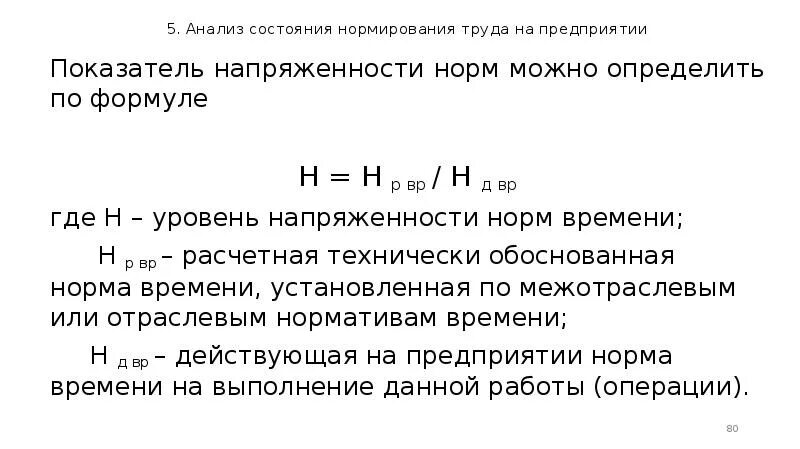 5. Анализ состояния нормирования труда на предприятии

Показатель напряженности норм можно определить по формуле

$Н = Н_{р\ вр} / Н_{д\ вр}$

где Н – уровень напряженности норм времени;

$Н_{р\ вр}$ – расчетная технически обоснованная норма времени, установленная по межотраслевым или отраслевым нормативам времени;

$Н_{д\ вр}$ – действующая на предприятии норма времени на выполнение данной работы (операции).

80